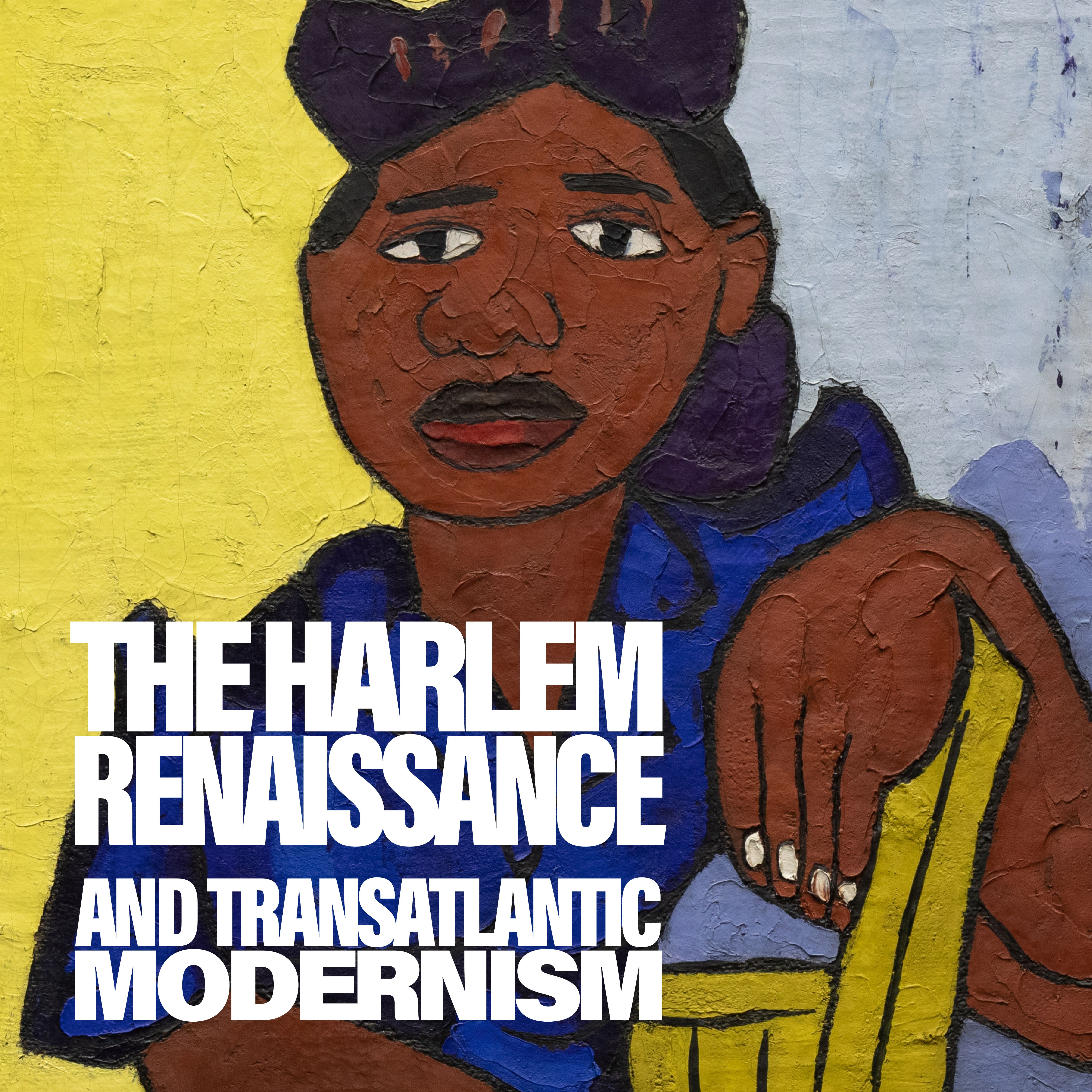 THE HARLEM RENAISSANCE

AND TRANSATLANTIC MODERNISM